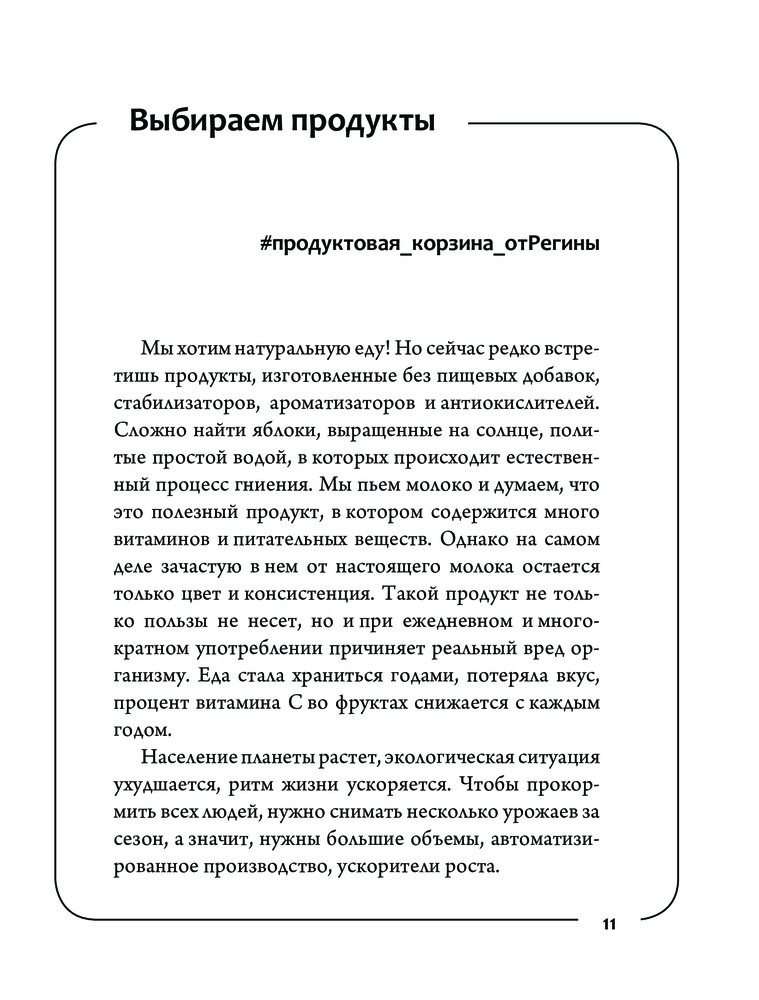 Выбираем продукты

#продуктовая_корзина_отРегины

Мы хотим натуральную еду! Но сейчас редко встретишь продукты, изготовленные без пищевых добавок, стабилизаторов, ароматизаторов и антиокислителей. Сложно найти яблоки, выращенные на солнце, политые простой водой, в которых происходит естественный процесс гниения. Мы пьем молоко и думаем, что это полезный продукт, в котором содержится много витаминов и питательных веществ. Однако на самом деле зачастую в нем от настоящего молока остается только цвет и консистенция. Такой продукт не только пользы не несет, но и при ежедневном и многократном употреблении причиняет реальный вред организму. Еда стала храниться годами, потеряла вкус, процент витамина С во фруктах снижается с каждым годом.

Население планеты растет, экологическая ситуация ухудшается, ритм жизни ускоряется. Чтобы прокормить всех людей, нужно снимать несколько урожаев за сезон, а значит, нужны большие объемы, автоматизированное производство, ускорители роста.

11